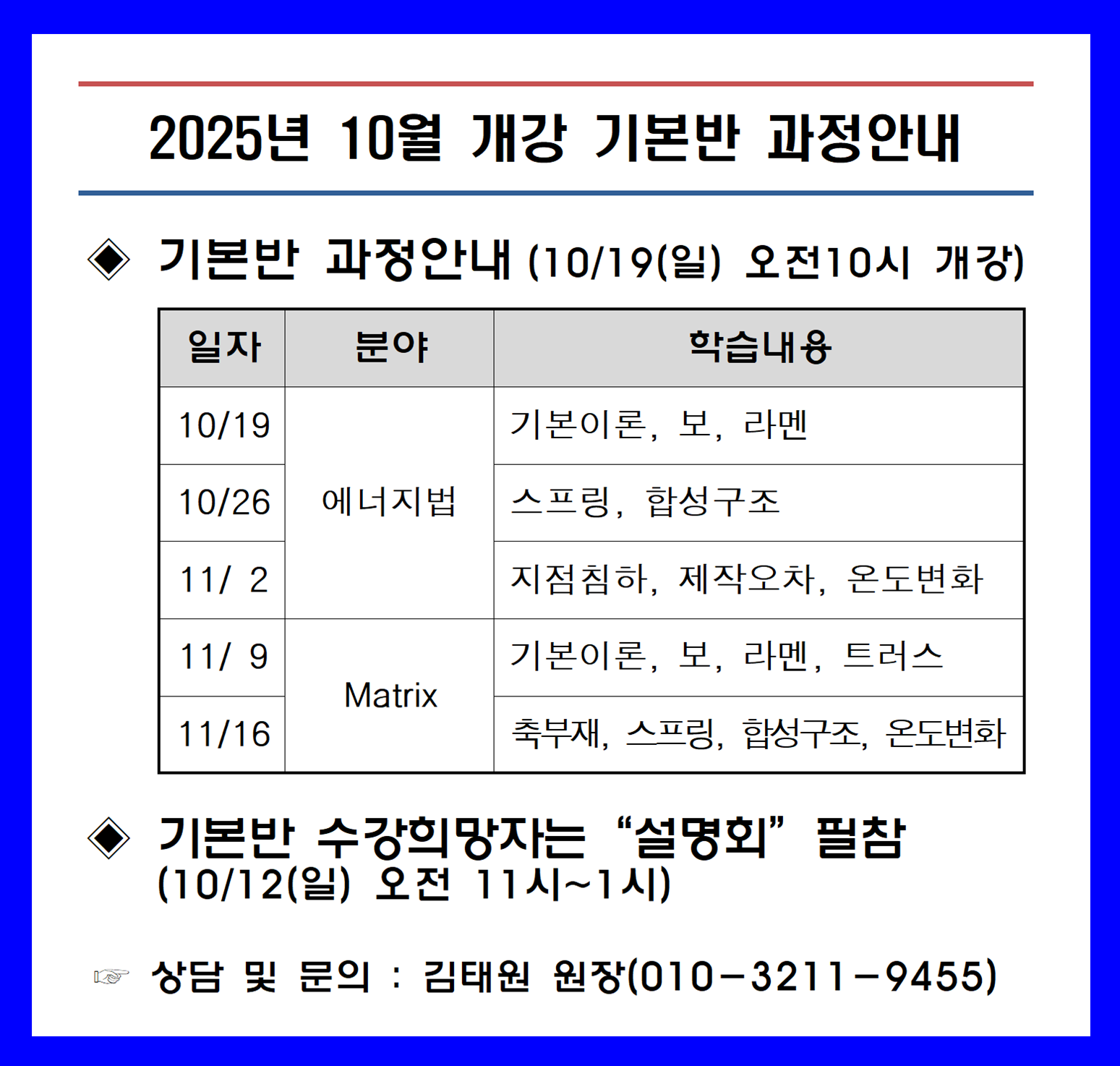 2025년 10월 개강 기본반 과정안내

◈ 기본반 과정안내 (10/19(일) 오전10시 개강)

| 일자 | 분야 | 학습내용 |
|---|---|---|
| 10/19 | 에너지법 | 기본이론, 보, 라멘 |
| 10/26 | | 스프링, 합성구조 |
| 11/ 2 | | 지점침하, 제작오차, 온도변화 |
| 11/ 9 | Matrix | 기본이론, 보, 라멘, 트러스 |
| 11/16 | | 축부재, 스프링, 합성구조, 온도변화 |

◈ 기본반 수강희망자는 "설명회" 필참
(10/12(일) 오전 11시~1시)

☞ 상담 및 문의 : 김태원 원장(010-3211-9455)